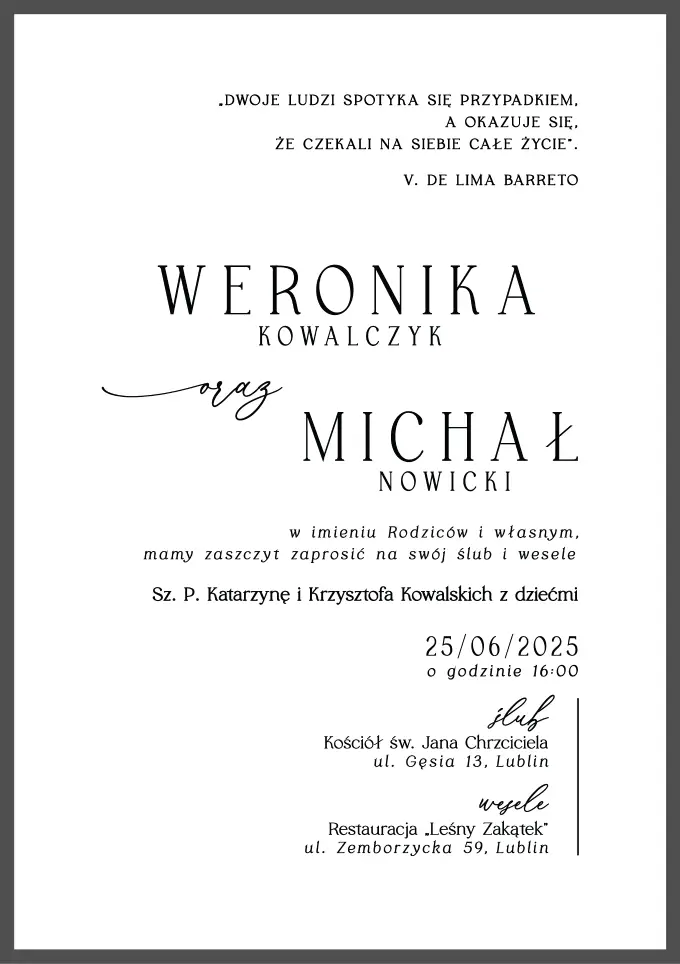 „DWOJE LUDZI SPOTYKA SIĘ PRZYPADKIEM, A OKAZUJE SIĘ, ŻE CZEKALI NA SIEBIE CAŁE ŻYCIE".

V. DE LIMA BARRETO

WERONIKA
KOWALCZYK

oraz

MICHAŁ
NOWICKI

w imieniu Rodziców i własnym, mamy zaszczyt zaprosić na swój ślub i wesele

Sz. P. Katarzynę i Krzysztofa Kowalskich z dziećmi

25/06/2025
o godzinie 16:00

ślub
Kościół św. Jana Chrzciciela
ul. Gęsia 13, Lublin

wesele
Restauracja „Leśny Zakątek"
ul. Zemborzycka 59, Lublin